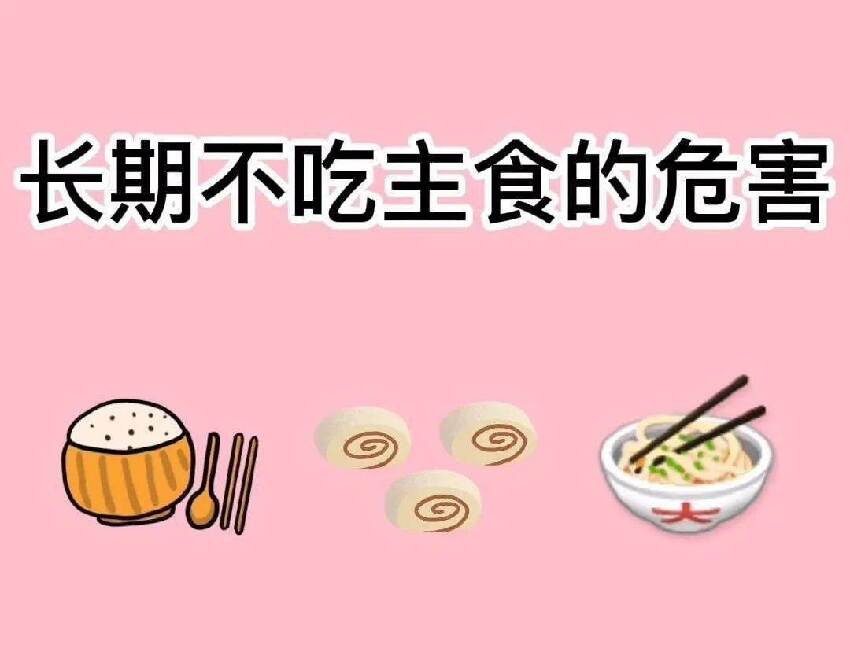 长期不吃主食的危害

大